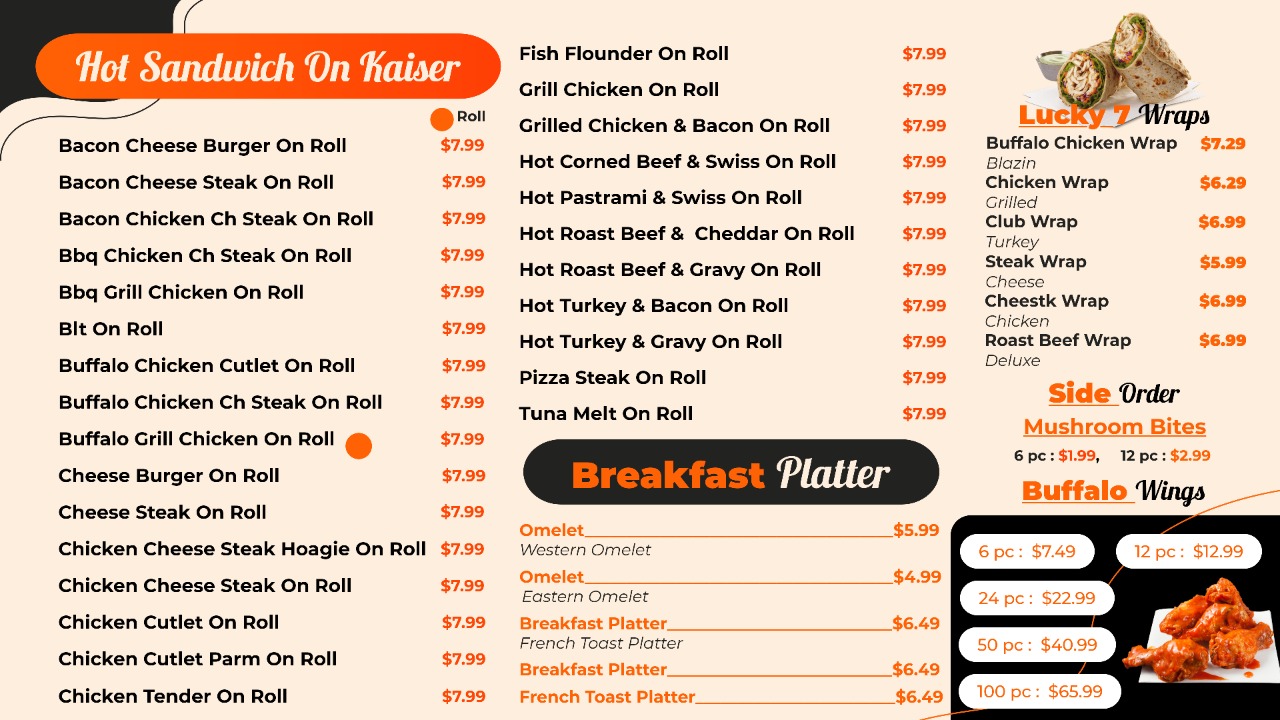 Hot Sandwich On Kaiser

Roll

Bacon Cheese Burger On Roll $7.99
Bacon Cheese Steak On Roll $7.99
Bacon Chicken Ch Steak On Roll $7.99
Bbq Chicken Ch Steak On Roll $7.99
Bbq Grill Chicken On Roll $7.99
Blt On Roll $7.99
Buffalo Chicken Cutlet On Roll $7.99
Buffalo Chicken Ch Steak On Roll $7.99
Buffalo Grill Chicken On Roll $7.99
Cheese Burger On Roll $7.99
Cheese Steak On Roll $7.99
Chicken Cheese Steak Hoagie On Roll $7.99
Chicken Cheese Steak On Roll $7.99
Chicken Cutlet On Roll $7.99
Chicken Cutlet Parm On Roll $7.99
Chicken Tender On Roll $7.99

Fish Flounder On Roll $7.99
Grill Chicken On Roll $7.99
Grilled Chicken & Bacon On Roll $7.99
Hot Corned Beef & Swiss On Roll $7.99
Hot Pastrami & Swiss On Roll $7.99
Hot Roast Beef & Cheddar On Roll $7.99
Hot Roast Beef & Gravy On Roll $7.99
Hot Turkey & Bacon On Roll $7.99
Hot Turkey & Gravy On Roll $7.99
Pizza Steak On Roll $7.99
Tuna Melt On Roll $7.99

Breakfast Platter

Omelet $5.99
Western Omelet
Omelet $4.99
Eastern Omelet
Breakfast Platter $6.49
French Toast Platter
Breakfast Platter $6.49
French Toast Platter $6.49

Lucky 7 Wraps
Buffalo Chicken Wrap $7.29
Blazin
Chicken Wrap $6.29
Grilled
Club Wrap $6.99
Turkey
Steak Wrap $5.99
Cheese
Cheestk Wrap $6.99
Chicken
Roast Beef Wrap $6.99
Deluxe

Side Order
Mushroom Bites
6 pc : $1.99, 12 pc : $2.99

Buffalo Wings
6 pc : $7.49
12 pc : $12.99
24 pc : $22.99
50 pc : $40.99
100 pc : $65.99